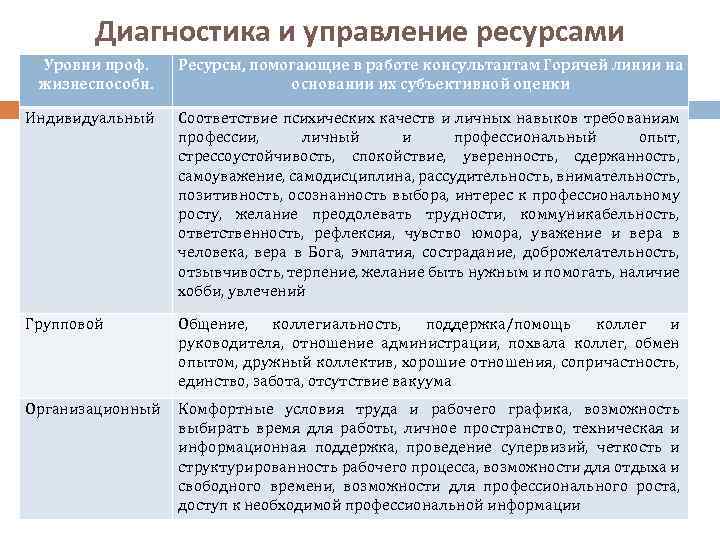 Диагностика и управление ресурсами

| Уровни проф. жизнеспособн. | Ресурсы, помогающие в работе консультантам Горячей линии на основании их субъективной оценки |
|---|---|
| Индивидуальный | Соответствие психических качеств и личных навыков требованиям профессии, личный и профессиональный опыт, стрессоустойчивость, спокойствие, уверенность, сдержанность, самоуважение, самодисциплина, рассудительность, внимательность, позитивность, осознанность выбора, интерес к профессиональному росту, желание преодолевать трудности, коммуникабельность, ответственность, рефлексия, чувство юмора, уважение и вера в человека, вера в Бога, эмпатия, сострадание, доброжелательность, отзывчивость, терпение, желание быть нужным и помогать, наличие хобби, увлечений |
| Групповой | Общение, коллегиальность, поддержка/помощь коллег и руководителя, отношение администрации, похвала коллег, обмен опытом, дружный коллектив, хорошие отношения, сопричастность, единство, забота, отсутствие вакуума |
| Организационный | Комфортные условия труда и рабочего графика, возможность выбирать время для работы, личное пространство, техническая и информационная поддержка, проведение супервизий, четкость и структурированность рабочего процесса, возможности для отдыха и свободного времени, возможности для профессионального роста, доступ к необходимой профессиональной информации |